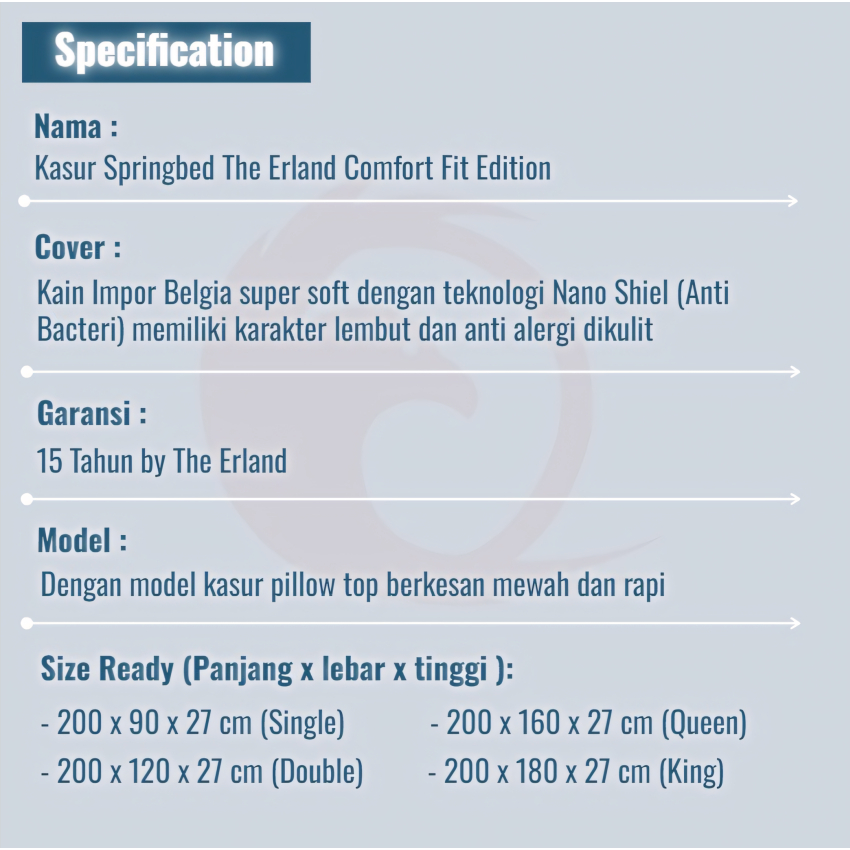 Specification

Nama :
Kasur Springbed The Erland Comfort Fit Edition

Cover :
Kain Impor Belgia super soft dengan teknologi Nano Shiel (Anti Bacteri) memiliki karakter lembut dan anti alergi dikulit

Garansi :
15 Tahun by The Erland

Model :
Dengan model kasur pillow top berkesan mewah dan rapi

Size Ready (Panjang x lebar x tinggi ):
- 200 x 90 x 27 cm (Single)
- 200 x 120 x 27 cm (Double)
- 200 x 160 x 27 cm (Queen)
- 200 x 180 x 27 cm (King)